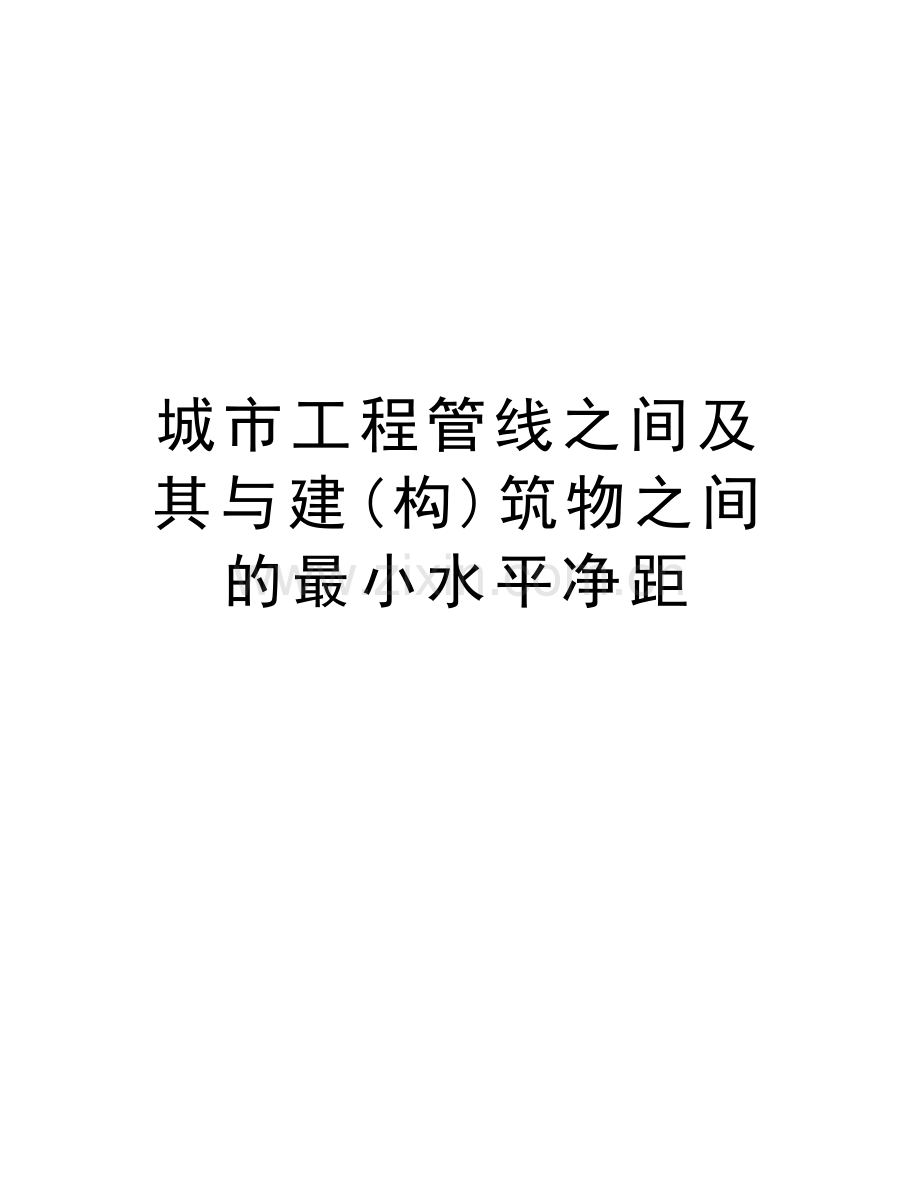 城市工程管线之间及其与建（构）筑物之间的最小水平净距

www.zixin.com.cn